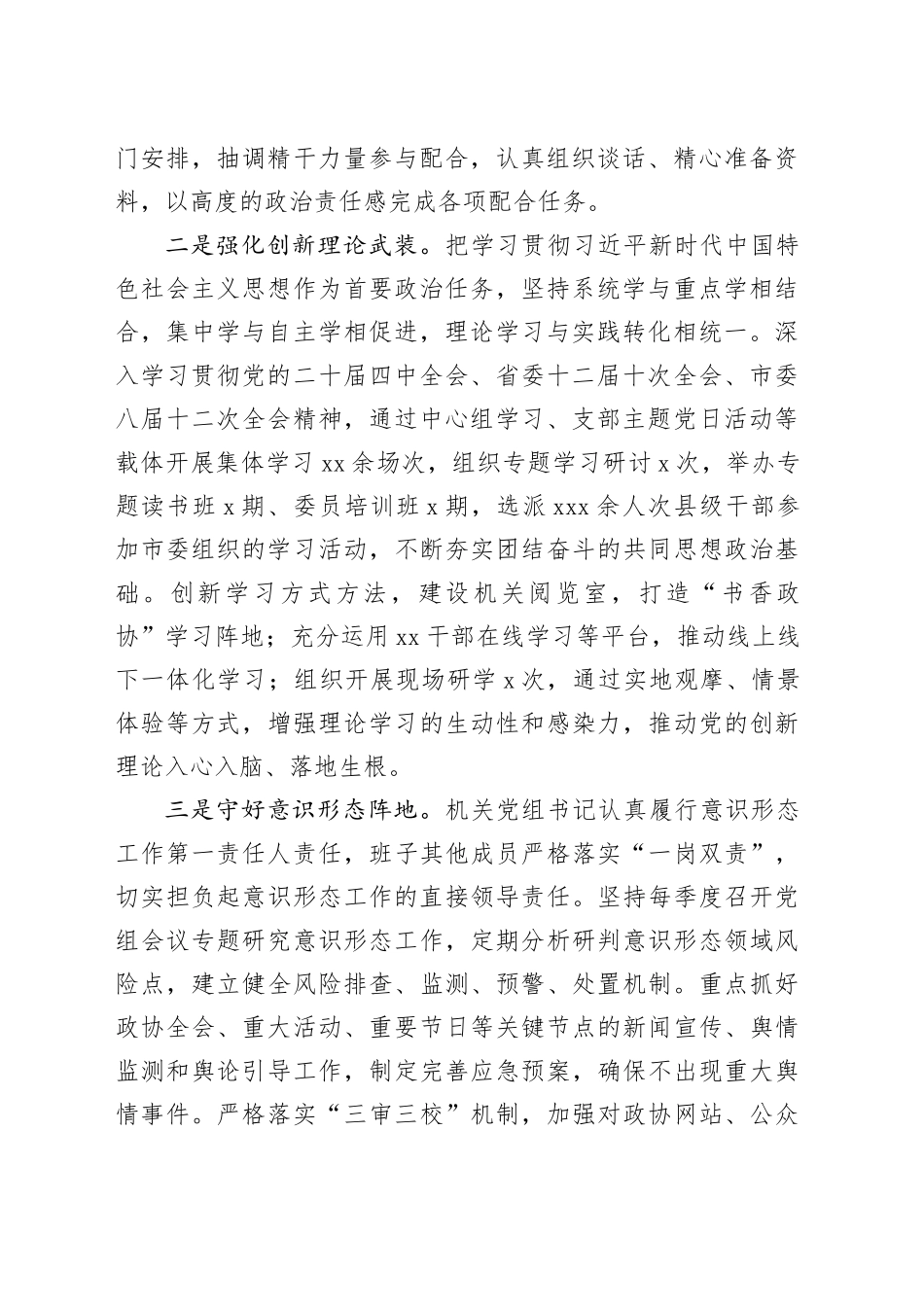 门安排，抽调精干力量参与配合，认真组织谈话、精心准备资料，以高度的政治责任感完成各项配合任务。

二是强化创新理论武装。把学习贯彻习近平新时代中国特色社会主义思想作为首要政治任务，坚持系统学与重点学相结合，集中学与自主学相促进，理论学习与实践转化相统一。深入学习贯彻党的二十届四中全会、省委十二届十次全会、市委八届十二次全会精神，通过中心组学习、支部主题党日活动等载体开展集体学习 xx 余场次，组织专题学习研讨 x 次，举办专题读书班 x 期、委员培训班 x 期，选派 xxx 余人次县级干部参加市委组织的学习活动，不断夯实团结奋斗的共同思想政治基础。创新学习方式方法，建设机关阅览室，打造“书香政协”学习阵地；充分运用 xx 干部在线学习等平台，推动线上线下一体化学习；组织开展现场研学 x 次，通过实地观摩、情景体验等方式，增强理论学习的生动性和感染力，推动党的创新理论入心入脑、落地生根。

三是守好意识形态阵地。机关党组书记认真履行意识形态工作第一责任人责任，班子其他成员严格落实“一岗双责”，切实担负起意识形态工作的直接领导责任。坚持每季度召开党组会议专题研究意识形态工作，定期分析研判意识形态领域风险点，建立健全风险排查、监测、预警、处置机制。重点抓好政协全会、重大活动、重要节日等关键节点的新闻宣传、舆情监测和舆论引导工作，制定完善应急预案，确保不出现重大舆情事件。严格落实“三审三校”机制，加强对政协网站、公众